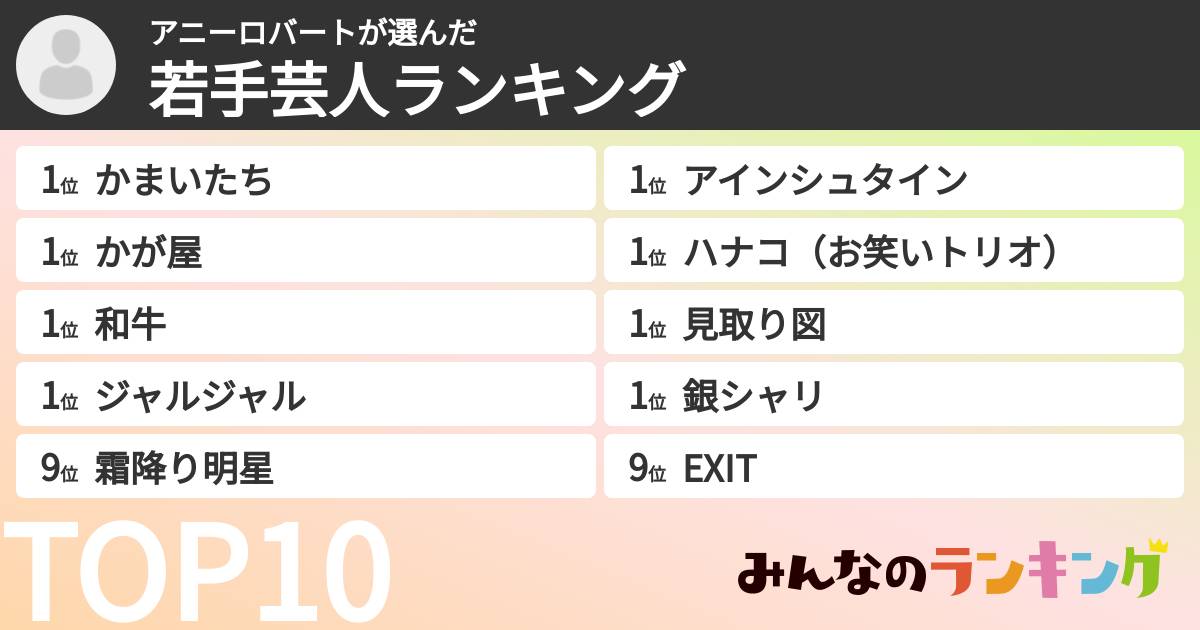 アニーロバートが選んだ
若手芸人ランキング

1位 かまいたち
1位 かが屋
1位 和牛
1位 ジャルジャル
9位 霜降り明星

1位 アインシュタイン
1位 ハナコ（お笑いトリオ）
1位 見取り図
1位 銀シャリ
9位 EXIT

TOP10

みんなのランキング